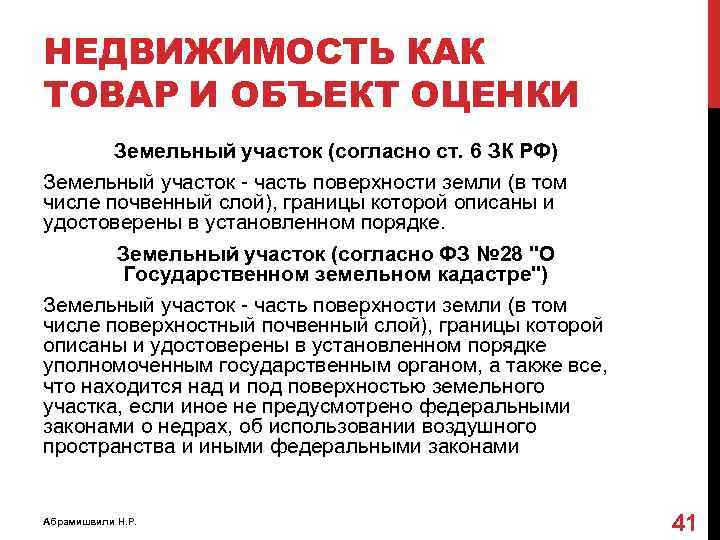 НЕДВИЖИМОСТЬ КАК ТОВАР И ОБЪЕКТ ОЦЕНКИ

Земельный участок (согласно ст. 6 ЗК РФ)

Земельный участок - часть поверхности земли (в том числе почвенный слой), границы которой описаны и удостоверены в установленном порядке.

Земельный участок (согласно ФЗ №28 "О Государственном земельном кадастре")

Земельный участок - часть поверхности земли (в том числе поверхностный почвенный слой), границы которой описаны и удостоверены в установленном порядке уполномоченным государственным органом, а также все, что находится над и под поверхностью земельного участка, если иное не предусмотрено федеральными законами о недрах, об использовании воздушного пространства и иными федеральными законами

Абрамишвили Н.Р.

41